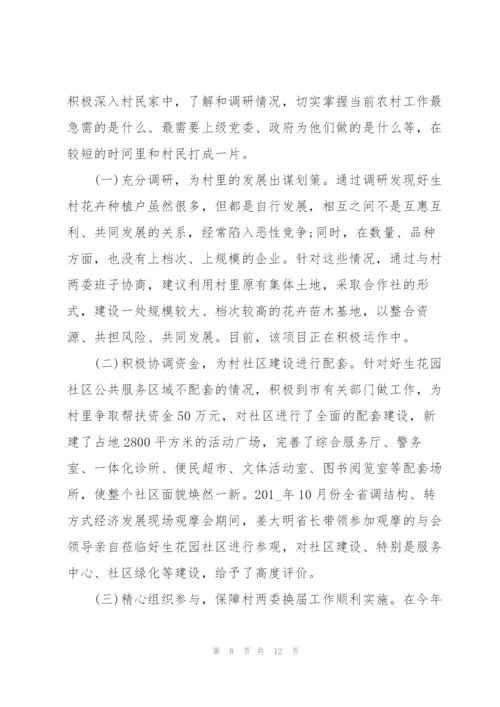 积极深入村民家中，了解和调研情况，切实掌握当前农村工作最急需的是什么、最需要上级党委、政府为他们做的是什么等，在较短的时间里和村民打成一片。

(一)充分调研，为村里的发展出谋划策。通过调研发现好生村花卉种植户虽然很多，但都是自行发展，相互之间不是互惠互利、共同发展的关系，经常陷入恶性竞争;同时，在数量、品种方面，也没有上档次、上规模的企业。针对这些情况，通过与村两委班子协商，建议利用村里原有集体土地，采取合作社的形式，建设一处规模较大、档次较高的花卉苗木基地，以整合资源、共担风险、共同发展。目前，该项目正在积极运作中。

(二)积极协调资金，为村社区建设进行配套。针对好生花园社区公共服务区域不配套的情况，积极到市有关部门做工作，为村里争取帮扶资金50万元，对社区进行了全面的配套建设，新建了占地2800平方米的活动广场，完善了综合服务厅、警务室、一体化诊所、便民超市、文体活动室、图书阅览室等配套场所，使整个社区面貌焕然一新。201_年10月份全省调结构、转方式经济发展现场观摩会期间，姜大明省长带领参加观摩的与会领导亲自莅临好生花园社区进行参观，对社区建设、特别是服务中心、社区绿化等建设，给予了高度评价。

(三)精心组织参与，保障村两委换届工作顺利实施。在今年

第 8 页 共 12 页